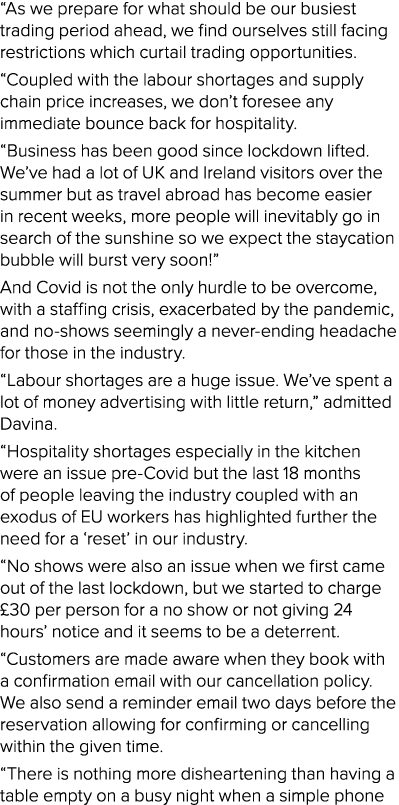 “As we prepare for what should be our busiest trading period ahead, we find ourselves still facing restrictions which curtail trading opportunities.

“Coupled with the labour shortages and supply chain price increases, we don’t foresee any immediate bounce back for hospitality.

“Business has been good since lockdown lifted. We’ve had a lot of UK and Ireland visitors over the summer but as travel abroad has become easier in recent weeks, more people will inevitably go in search of the sunshine so we expect the staycation bubble will burst very soon!”

And Covid is not the only hurdle to be overcome, with a staffing crisis, exacerbated by the pandemic, and no-shows seemingly a never-ending headache for those in the industry.

“Labour shortages are a huge issue. We’ve spent a lot of money advertising with little return,” admitted Davina.

“Hospitality shortages especially in the kitchen were an issue pre-Covid but the last 18 months of people leaving the industry coupled with an exodus of EU workers has highlighted further the need for a ‘reset’ in our industry.

“No shows were also an issue when we first came out of the last lockdown, but we started to charge £30 per person for a no show or not giving 24 hours’ notice and it seems to be a deterrent.

“Customers are made aware when they book with a confirmation email with our cancellation policy. We also send a reminder email two days before the reservation allowing for confirming or cancelling within the given time.

“There is nothing more disheartening than having a table empty on a busy night when a simple phone